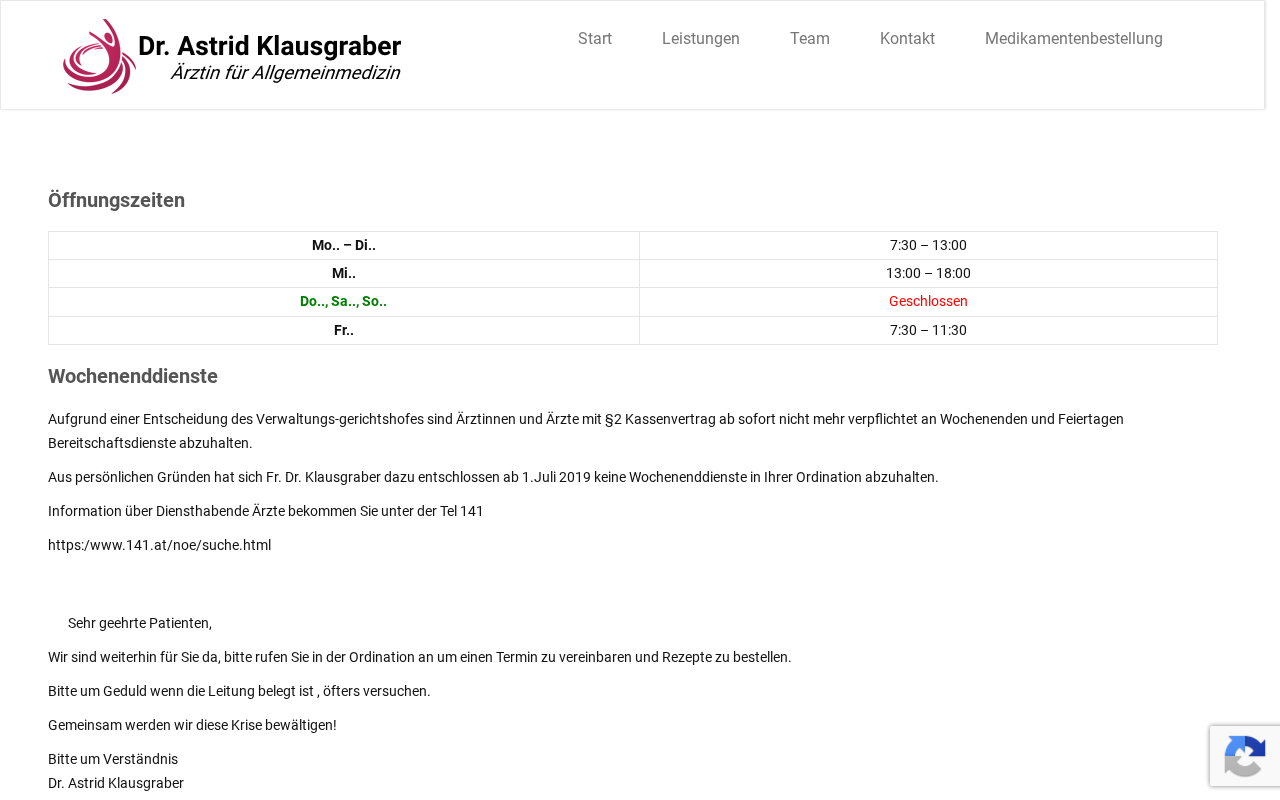 Dr. Astrid Klausgraber
Ärztin für Allgemeinmedizin

Start Leistungen Team Kontakt Medikamentenbestellung

Öffnungszeiten

| Mo.. – Di.. | 7:30 – 13:00 |
|---|---|
| Mi.. | 13:00 – 18:00 |
| Do.., Sa.., So.. | Geschlossen |
| Fr.. | 7:30 – 11:30 |

Wochenenddienste

Aufgrund einer Entscheidung des Verwaltungs-gerichtshofes sind Ärztinnen und Ärzte mit §2 Kassenvertrag ab sofort nicht mehr verpflichtet an Wochenenden und Feiertagen Bereitschaftsdienste abzuhalten.

Aus persönlichen Gründen hat sich Fr. Dr. Klausgraber dazu entschlossen ab 1.Juli 2019 keine Wochenenddienste in Ihrer Ordination abzuhalten.

Information über Diensthabende Ärzte bekommen Sie unter der Tel 141

https:/www.141.at/noe/suche.html

Sehr geehrte Patienten,

Wir sind weiterhin für Sie da, bitte rufen Sie in der Ordination an um einen Termin zu vereinbaren und Rezepte zu bestellen.

Bitte um Geduld wenn die Leitung belegt ist , öfters versuchen.

Gemeinsam werden wir diese Krise bewältigen!

Bitte um Verständnis
Dr. Astrid Klausgraber